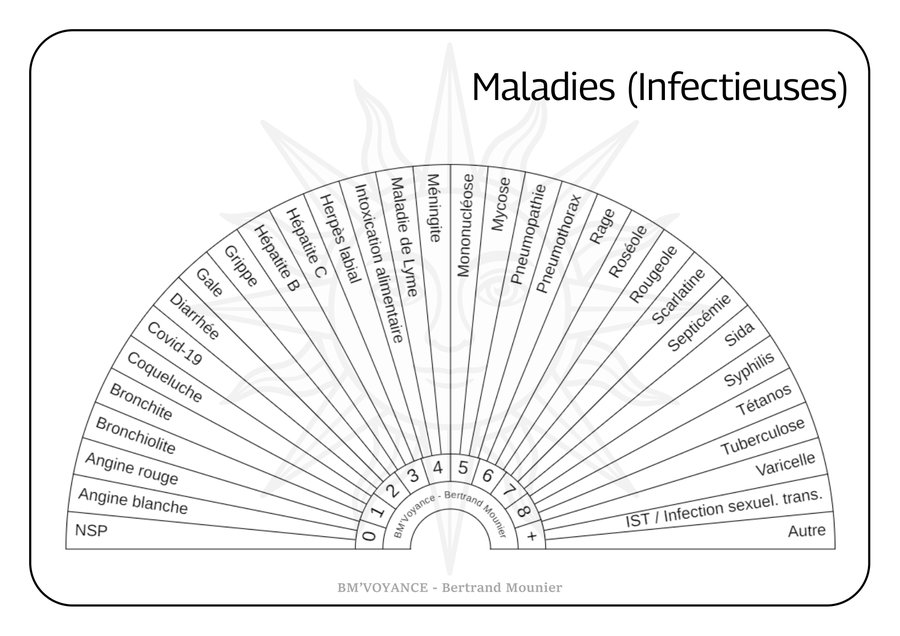 Maladies (Infectieuses)

NSP
Angine blanche
Angine rouge
Bronchiolite
Bronchite
Coqueluche
Covid-19
Diarrhée
Gale
Grippe
Hépatite B
Hépatite C
Herpès labial
Intoxication alimentaire
Maladie de Lyme
Méningite
Mononucléose
Mycose
Pneumopathie
Pneumothorax
Rage
Roséole
Rougeole
Scarlatine
Septicémie
Sida
Syphilis
Tétanos
Tuberculose
Varicelle
IST / Infection sexuel. trans.
Autre

0 1 2 3 4 5 6 7 8 +

BM'Voyance - Bertrand Mounier

BM'VOYANCE - Bertrand Mounier